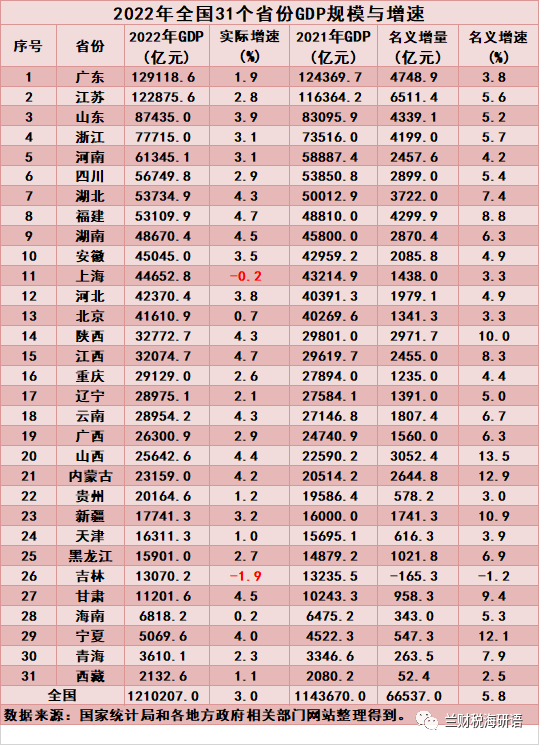 2022年全国31个省份GDP规模与增速

| 序号 | 省份 | 2022年GDP（亿元） | 实际增速（%） | 2021年GDP（亿元） | 名义增量（亿元） | 名义增速（%） |
|---|---|---|---|---|---|---|
| 1 | 广东 | 129118.6 | 1.9 | 124369.7 | 4748.9 | 3.8 |
| 2 | 江苏 | 122875.6 | 2.8 | 116364.2 | 6511.4 | 5.6 |
| 3 | 山东 | 87435.0 | 3.9 | 83095.9 | 4339.1 | 5.2 |
| 4 | 浙江 | 77715.0 | 3.1 | 73516.0 | 4199.0 | 5.7 |
| 5 | 河南 | 61345.1 | 3.1 | 58887.4 | 2457.6 | 4.2 |
| 6 | 四川 | 56749.8 | 2.9 | 53850.8 | 2899.0 | 5.4 |
| 7 | 湖北 | 53734.9 | 4.3 | 50012.9 | 3722.0 | 7.4 |
| 8 | 福建 | 53109.9 | 4.7 | 48810.0 | 4299.9 | 8.8 |
| 9 | 湖南 | 48670.4 | 4.5 | 45800.0 | 2870.4 | 6.3 |
| 10 | 安徽 | 45045.0 | 3.5 | 42959.2 | 2085.8 | 4.9 |
| 11 | 上海 | 44652.8 | -0.2 | 43214.9 | 1438.0 | 3.3 |
| 12 | 河北 | 42370.4 | 3.8 | 40391.3 | 1979.1 | 4.9 |
| 13 | 北京 | 41610.9 | 0.7 | 40269.6 | 1341.3 | 3.3 |
| 14 | 陕西 | 32772.7 | 4.3 | 29801.0 | 2971.7 | 10.0 |
| 15 | 江西 | 32074.7 | 4.7 | 29619.7 | 2455.0 | 8.3 |
| 16 | 重庆 | 29129.0 | 2.6 | 27894.0 | 1235.0 | 4.4 |
| 17 | 辽宁 | 28975.1 | 2.1 | 27584.1 | 1391.0 | 5.0 |
| 18 | 云南 | 28954.2 | 4.3 | 27146.8 | 1807.4 | 6.7 |
| 19 | 广西 | 26300.9 | 2.9 | 24740.9 | 1560.0 | 6.3 |
| 20 | 山西 | 25642.6 | 4.4 | 22590.2 | 3052.4 | 13.5 |
| 21 | 内蒙古 | 23159.0 | 4.2 | 20514.2 | 2644.8 | 12.9 |
| 22 | 贵州 | 20164.6 | 1.2 | 19586.4 | 578.2 | 3.0 |
| 23 | 新疆 | 17741.3 | 3.2 | 16000.0 | 1741.3 | 10.9 |
| 24 | 天津 | 16311.3 | 1.0 | 15695.1 | 616.3 | 3.9 |
| 25 | 黑龙江 | 15901.0 | 2.7 | 14879.2 | 1021.8 | 6.9 |
| 26 | 吉林 | 13070.2 | -1.9 | 13235.5 | -165.3 | -1.2 |
| 27 | 甘肃 | 11201.6 | 4.5 | 10243.3 | 958.3 | 9.4 |
| 28 | 海南 | 6818.2 | 0.2 | 6475.2 | 343.0 | 5.3 |
| 29 | 宁夏 | 5069.6 | 4.0 | 4522.3 | 547.3 | 12.1 |
| 30 | 青海 | 3610.1 | 2.3 | 3346.6 | 263.5 | 7.9 |
| 31 | 西藏 | 2132.6 | 1.1 | 2080.2 | 52.4 | 2.5 |
| 全国 | | 1210207.0 | 3.0 | 1143670.0 | 66537.0 | 5.8 |

数据来源：国家统计局和各地方政府相关部门网站整理得到。

兰财税海研语